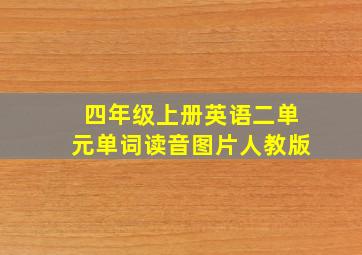 四年级上册英语二单元单词读音图片人教版